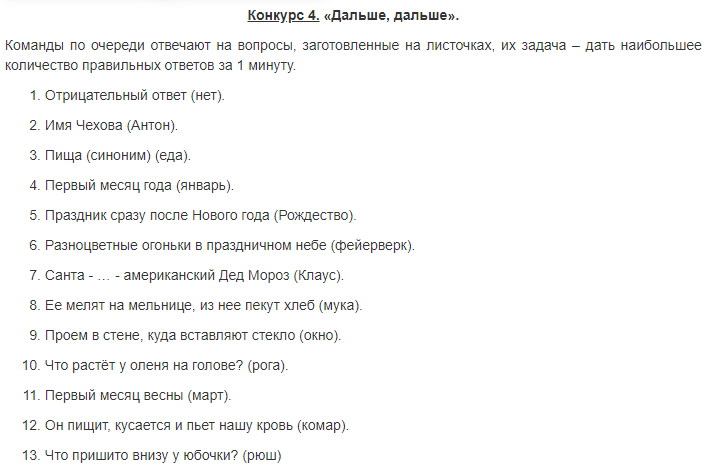 Конкурс 4. «Дальше, дальше».

Команды по очереди отвечают на вопросы, заготовленные на листочках, их задача – дать наибольшее количество правильных ответов за 1 минуту.

1. Отрицательный ответ (нет).
2. Имя Чехова (Антон).
3. Пища (синоним) (еда).
4. Первый месяц года (январь).
5. Праздник сразу после Нового года (Рождество).
6. Разноцветные огоньки в праздничном небе (фейерверк).
7. Санта - … - американский Дед Мороз (Клаус).
8. Ее мелят на мельнице, из нее пекут хлеб (мука).
9. Проем в стене, куда вставляют стекло (окно).
10. Что растёт у оленя на голове? (рога).
11. Первый месяц весны (март).
12. Он пищит, кусается и пьет нашу кровь (комар).
13. Что пришито внизу у юбочки? (рюш)